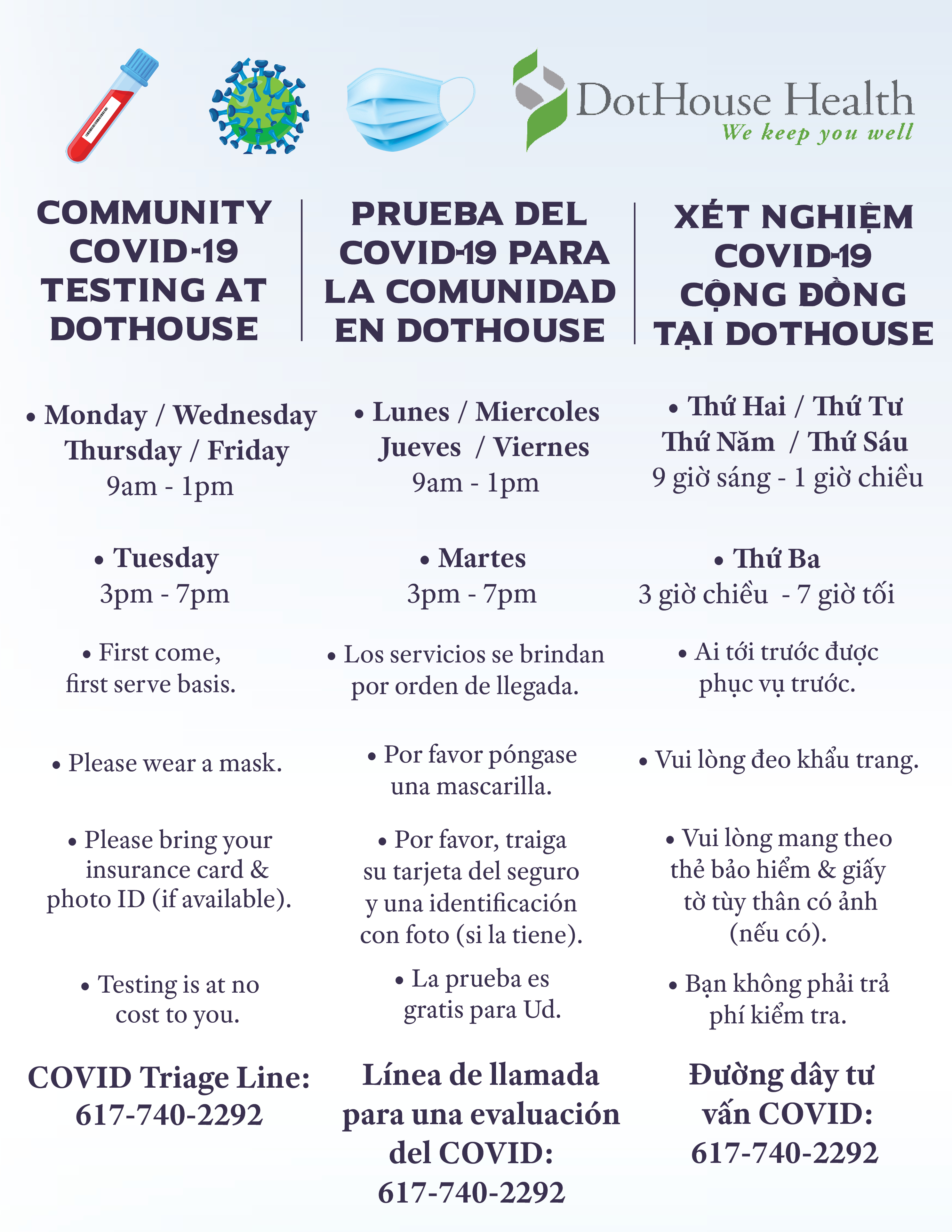 DotHouse Health
We keep you well

COMMUNITY COVID-19 TESTING AT DOTHOUSE

• Monday / Wednesday Thursday / Friday 9am - 1pm

• Tuesday 3pm - 7pm

• First come, first serve basis.

• Please wear a mask.

• Please bring your insurance card & photo ID (if available).

• Testing is at no cost to you.

COVID Triage Line: 617-740-2292

PRUEBA DEL COVID-19 PARA LA COMUNIDAD EN DOTHOUSE

• Lunes / Miercoles Jueves / Viernes 9am - 1pm

• Martes 3pm - 7pm

• Los servicios se brindan por orden de llegada.

• Por favor póngase una mascarilla.

• Por favor, traiga su tarjeta del seguro y una identificación con foto (si la tiene).

• La prueba es gratis para Ud.

Línea de llamada para una evaluación del COVID: 617-740-2292

XÉT NGHIỆM COVID-19 CỘNG ĐỒNG TẠI DOTHOUSE

• Thứ Hai / Thứ Tư Thứ Năm / Thứ Sáu 9 giờ sáng - 1 giờ chiều

• Thứ Ba 3 giờ chiều - 7 giờ tối

• Ai tới trước được phục vụ trước.

• Vui lòng đeo khẩu trang.

• Vui lòng mang theo thẻ bảo hiểm & giấy tờ tùy thân có ảnh (nếu có).

• Bạn không phải trả phí kiểm tra.

Đường dây tư vấn COVID: 617-740-2292